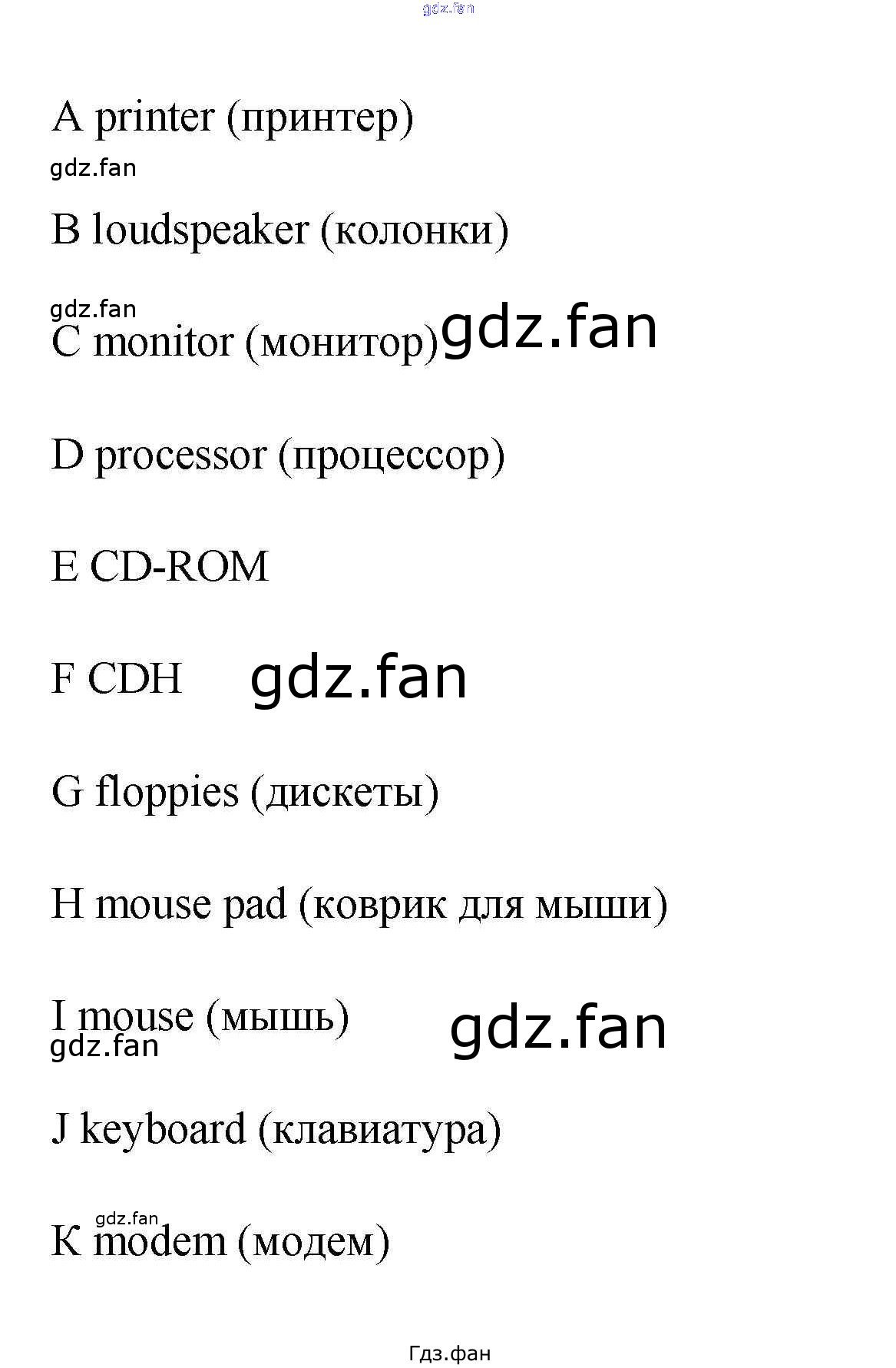 gdz.fan

A printer (принтер)

gdz.fan

B loudspeaker (колонки)

gdz.fan

C monitor (монитор) gdz.fan

D processor (процессор)

E CD-ROM

F CDH gdz.fan

G floppies (дискеты)

H mouse pad (коврик для мыши)

I mouse (мышь) gdz.fan

gdz.fan

J keyboard (клавиатура)

gdz.fan

K modem (модем)

Гдз.фан